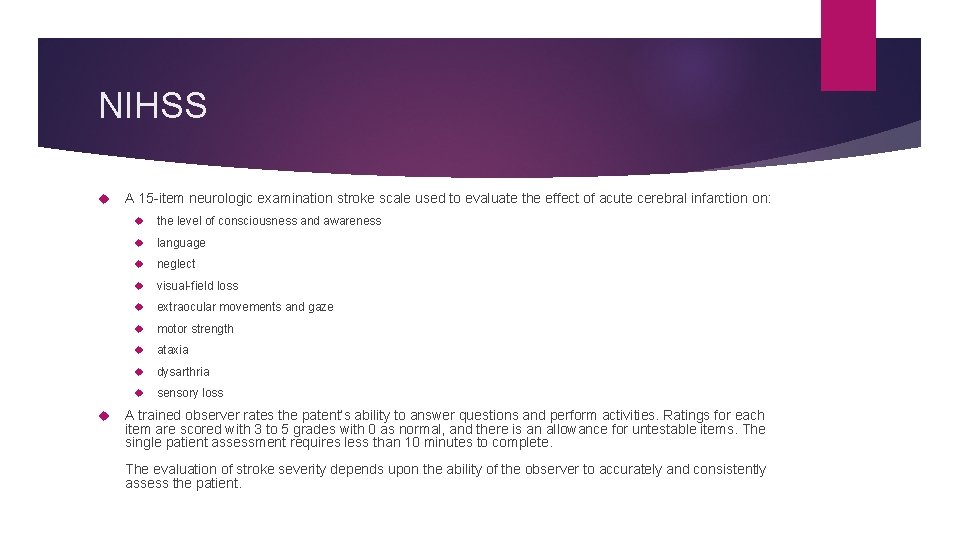 NIHSS

A 15-item neurologic examination stroke scale used to evaluate the effect of acute cerebral infarction on:

the level of consciousness and awareness

language

neglect

visual-field loss

extraocular movements and gaze

motor strength

ataxia

dysarthria

sensory loss

A trained observer rates the patent's ability to answer questions and perform activities. Ratings for each item are scored with 3 to 5 grades with 0 as normal, and there is an allowance for untestable items. The single patient assessment requires less than 10 minutes to complete.

The evaluation of stroke severity depends upon the ability of the observer to accurately and consistently assess the patient.